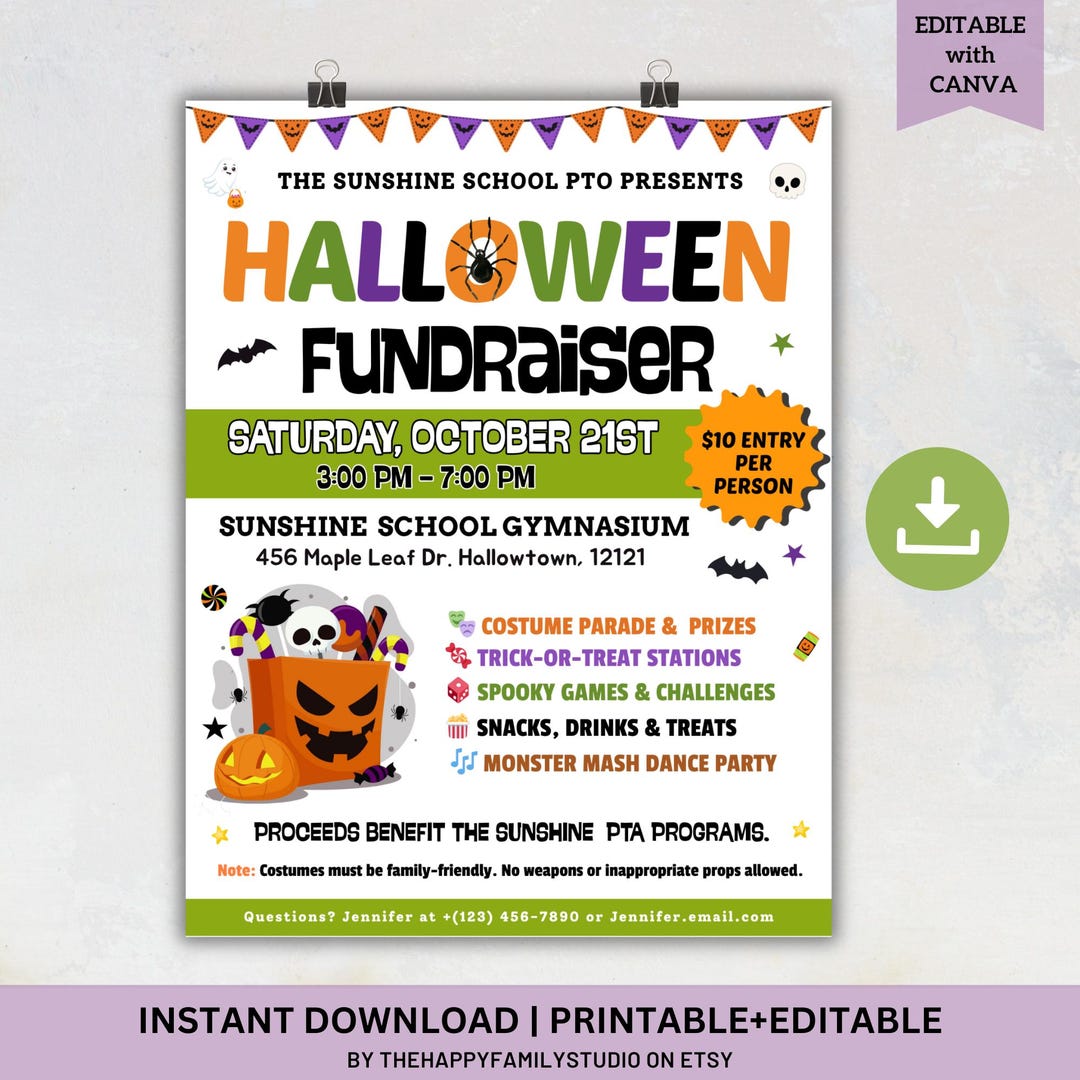 EDITABLE
with
CANVA

THE SUNSHINE SCHOOL PTO PRESENTS

HALLOWEEN

FUNDRAISER

SATURDAY, OCTOBER 21ST
3:00 PM - 7:00 PM

$10 ENTRY PER PERSON

SUNSHINE SCHOOL GYMNASIUM
456 Maple Leaf Dr. Hallowtown, 12121

COSTUME PARADE & PRIZES
TRICK-OR-TREAT STATIONS
SPOOKY GAMES & CHALLENGES
SNACKS, DRINKS & TREATS
MONSTER MASH DANCE PARTY

PROCEEDS BENEFIT THE SUNSHINE PTA PROGRAMS.

Note: Costumes must be family-friendly. No weapons or inappropriate props allowed.

Questions? Jennifer at +(123) 456-7890 or Jennifer.email.com

INSTANT DOWNLOAD | PRINTABLE+EDITABLE
BY THEHAPPYFAMILYSTUDIO ON ETSY